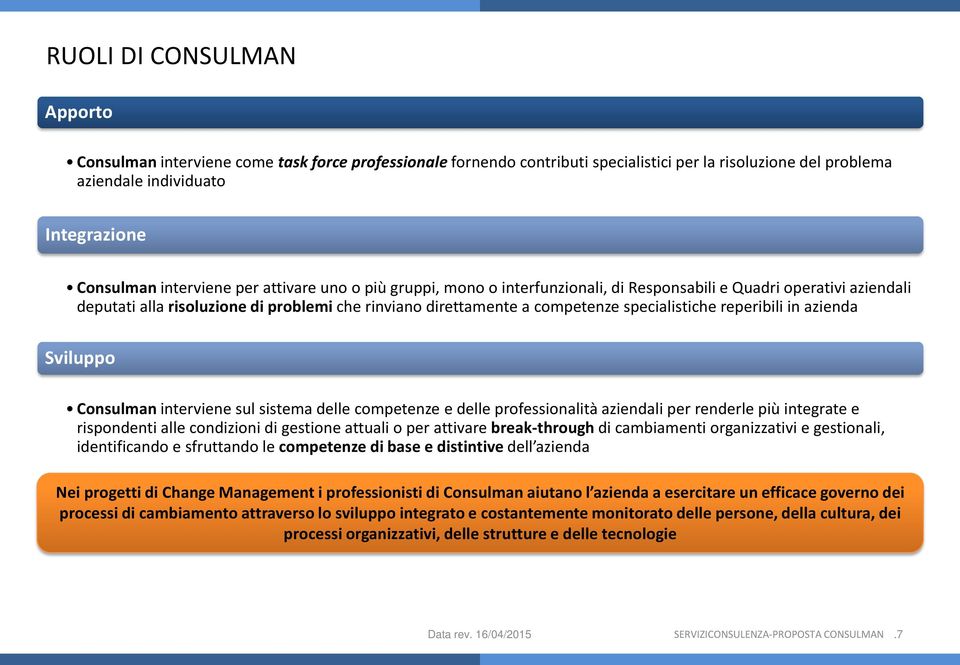 RUOLI DI CONSULMAN

Apporto

• Consulman interviene come task force professionale fornendo contributi specialistici per la risoluzione del problema aziendale individuato

Integrazione

• Consulman interviene per attivare uno o più gruppi, mono o interfunzionali, di Responsabili e Quadri operativi aziendali deputati alla risoluzione di problemi che rinviano direttamente a competenze specialistiche reperibili in azienda

Sviluppo

• Consulman interviene sul sistema delle competenze e delle professionalità aziendali per renderle più integrate e rispondenti alle condizioni di gestione attuali o per attivare break-through di cambiamenti organizzativi e gestionali, identificando e sfruttando le competenze di base e distintive dell'azienda

Nei progetti di Change Management i professionisti di Consulman aiutano l'azienda a esercitare un efficace governo dei processi di cambiamento attraverso lo sviluppo integrato e costantemente monitorato delle persone, della cultura, dei processi organizzativi, delle strutture e delle tecnologie

Data rev. 16/04/2015

SERVIZICONSULENZA-PROPOSTA CONSULMAN .7